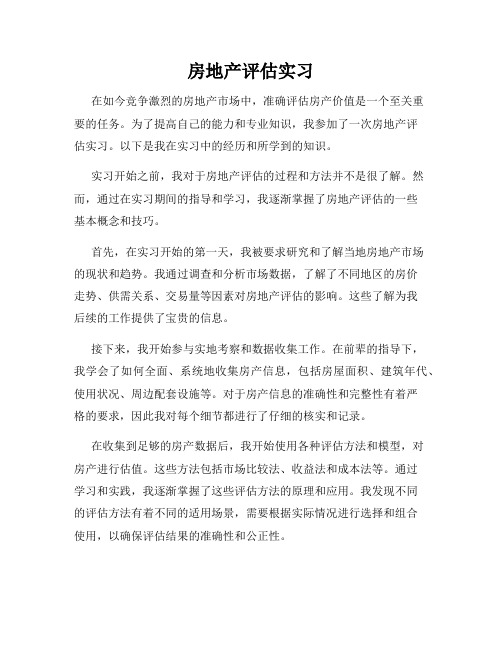 房地产评估实习

在如今竞争激烈的房地产市场中，准确评估房产价值是一个至关重要的任务。为了提高自己的能力和专业知识，我参加了一次房地产评估实习。以下是我在实习中的经历和所学到的知识。

实习开始之前，我对于房地产评估的过程和方法并不是很了解。然而，通过在实习期间的指导和学习，我逐渐掌握了房地产评估的一些基本概念和技巧。

首先，在实习开始的第一天，我被要求研究和了解当地房地产市场的现状和趋势。我通过调查和分析市场数据，了解了不同地区的房价走势、供需关系、交易量等因素对房地产评估的影响。这些了解为我后续的工作提供了宝贵的信息。

接下来，我开始参与实地考察和数据收集工作。在前辈的指导下，我学会了如何全面、系统地收集房产信息，包括房屋面积、建筑年代、使用状况、周边配套设施等。对于房产信息的准确性和完整性有着严格的要求，因此我对每个细节都进行了仔细的核实和记录。

在收集到足够的房产数据后，我开始使用各种评估方法和模型，对房产进行估值。这些方法包括市场比较法、收益法和成本法等。通过学习和实践，我逐渐掌握了这些评估方法的原理和应用。我发现不同的评估方法有着不同的适用场景，需要根据实际情况进行选择和组合使用，以确保评估结果的准确性和公正性。